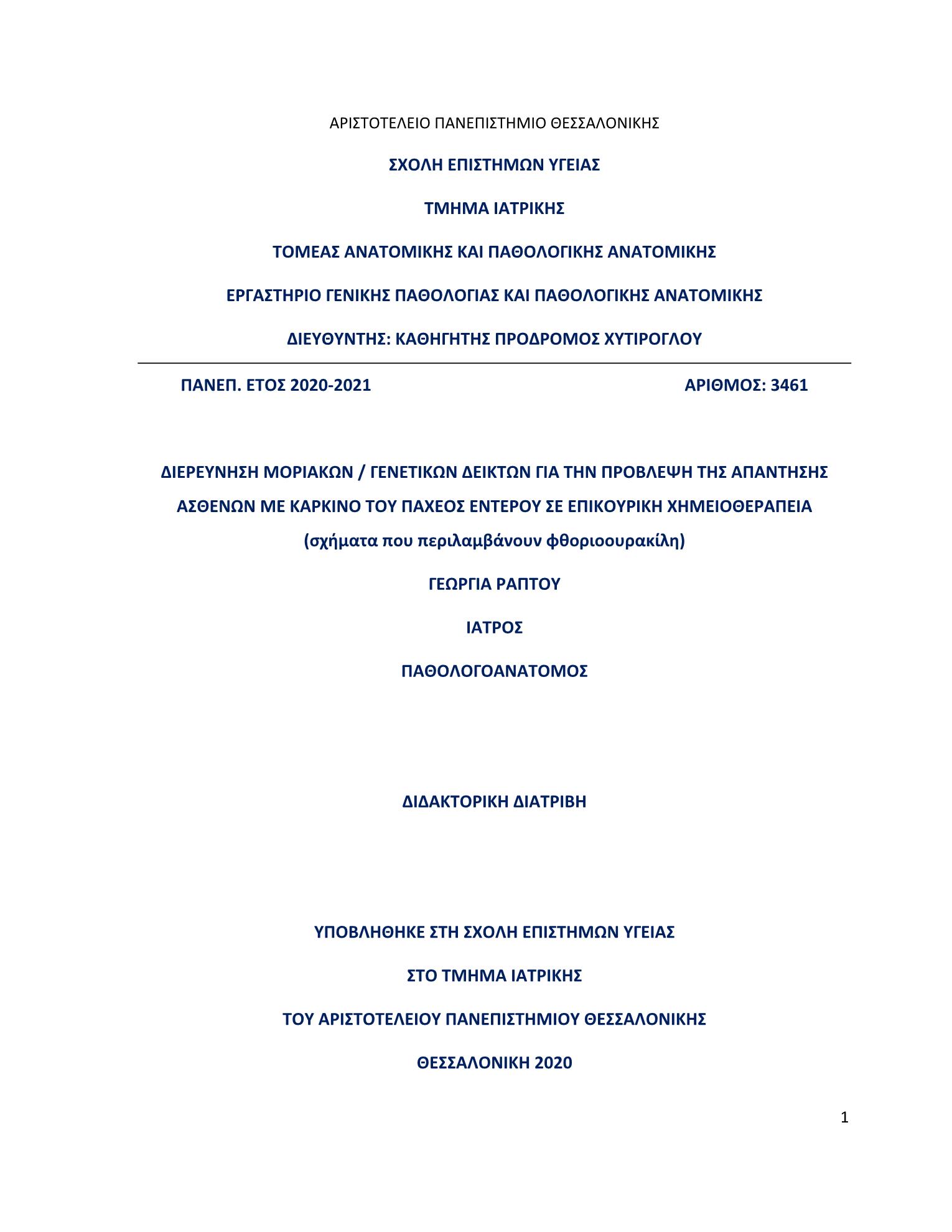 ΑΡΙΣΤΟΤΕΛΕΙΟ ΠΑΝΕΠΙΣΤΗΜΙΟ ΘΕΣΣΑΛΟΝΙΚΗΣ

ΣΧΟΛΗ ΕΠΙΣΤΗΜΩΝ ΥΓΕΙΑΣ

ΤΜΗΜΑ ΙΑΤΡΙΚΗΣ

ΤΟΜΕΑΣ ΑΝΑΤΟΜΙΚΗΣ ΚΑΙ ΠΑΘΟΛΟΓΙΚΗΣ ΑΝΑΤΟΜΙΚΗΣ

ΕΡΓΑΣΤΗΡΙΟ ΓΕΝΙΚΗΣ ΠΑΘΟΛΟΓΙΑΣ ΚΑΙ ΠΑΘΟΛΟΓΙΚΗΣ ΑΝΑΤΟΜΙΚΗΣ

ΔΙΕΥΘΥΝΤΗΣ: ΚΑΘΗΓΗΤΗΣ ΠΡΟΔΡΟΜΟΣ ΧΥΤΙΡΟΓΛΟΥ

ΠΑΝΕΠ. ΕΤΟΣ 2020-2021 ΑΡΙΘΜΟΣ: 3461

ΔΙΕΡΕΥΝΗΣΗ ΜΟΡΙΑΚΩΝ / ΓΕΝΕΤΙΚΩΝ ΔΕΙΚΤΩΝ ΓΙΑ ΤΗΝ ΠΡΟΒΛΕΨΗ ΤΗΣ ΑΠΑΝΤΗΣΗΣ ΑΣΘΕΝΩΝ ΜΕ ΚΑΡΚΙΝΟ ΤΟΥ ΠΑΧΕΟΣ ΕΝΤΕΡΟΥ ΣΕ ΕΠΙΚΟΥΡΙΚΗ ΧΗΜΕΙΟΘΕΡΑΠΕΙΑ (σχήματα που περιλαμβάνουν φθοριοουρακίλη)

ΓΕΩΡΓΙΑ ΡΑΠΤΟΥ

ΙΑΤΡΟΣ

ΠΑΘΟΛΟΓΟΑΝΑΤΟΜΟΣ

ΔΙΔΑΚΤΟΡΙΚΗ ΔΙΑΤΡΙΒΗ

ΥΠΟΒΛΗΘΗΚΕ ΣΤΗ ΣΧΟΛΗ ΕΠΙΣΤΗΜΩΝ ΥΓΕΙΑΣ

ΣΤΟ ΤΜΗΜΑ ΙΑΤΡΙΚΗΣ

ΤΟΥ ΑΡΙΣΤΟΤΕΛΕΙΟΥ ΠΑΝΕΠΙΣΤΗΜΙΟΥ ΘΕΣΣΑΛΟΝΙΚΗΣ

ΘΕΣΣΑΛΟΝΙΚΗ 2020

1